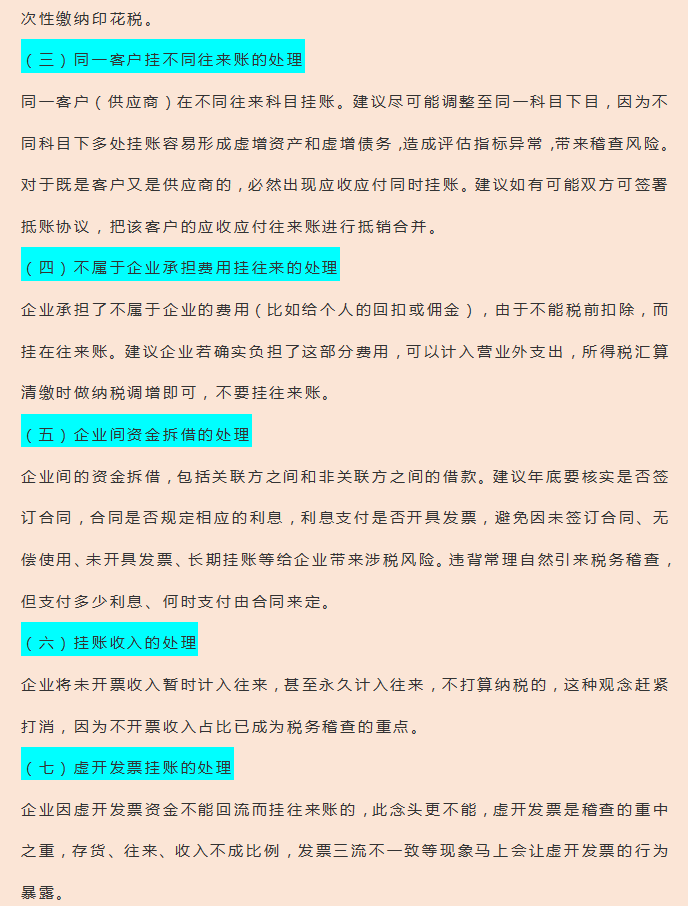 次性缴纳印花税。

（三）同一客户挂不同往来账的处理

同一客户（供应商）在不同往来科目挂账。建议尽可能调整至同一科目下目，因为不同科目下多处挂账容易形成虚增资产和虚增债务，造成评估指标异常，带来稽查风险。对于既是客户又是供应商的，必然出现应收应付同时挂账。建议如有可能双方可签署抵账协议，把该客户的应收应付往来账进行抵销合并。

（四）不属于企业承担费用挂往来的处理

企业承担了不属于企业的费用（比如给个人的回扣或佣金），由于不能税前扣除，而挂在往来账。建议企业若确实负担了这部分费用，可以计入营业外支出，所得税汇算清缴时做纳税调增即可，不要挂往来账。

（五）企业间资金拆借的处理

企业间的资金拆借，包括关联方之间和非关联方之间的借款。建议年底要核实是否签订合同，合同是否规定相应的利息，利息支付是否开具发票，避免因未签订合同、无偿使用、未开具发票、长期挂账等给企业带来涉税风险。违背常理自然引来税务稽查，但支付多少利息、何时支付由合同来定。

（六）挂账收入的处理

企业将未开票收入暂时计入往来，甚至永久计入往来，不打算纳税的，这种观念赶紧打消，因为不开票收入占比已成为税务稽查的重点。

（七）虚开发票挂账的处理

企业因虚开发票资金不能回流而挂往来账的，此念头更不能，虚开发票是稽查的重中之重，存货、往来、收入不成比例，发票三流不一致等现象马上会让虚开发票的行为暴露。